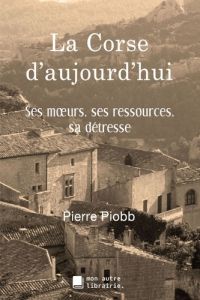 La Corse d'aujourd'hui

Ses mœurs. ses ressources. sa détresse

Pierre Piobb

mon autre librairie.